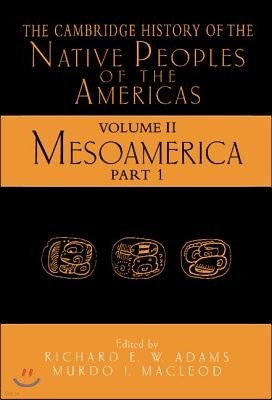 THE CAMBRIDGE HISTORY OF THE
NATIVE PEOPLES
OF THE
AMERICAS

VOLUME II
MESOAMERICA
PART 1

Edited by
RICHARD E. W. ADAMS
MURDO J. MACLEOD